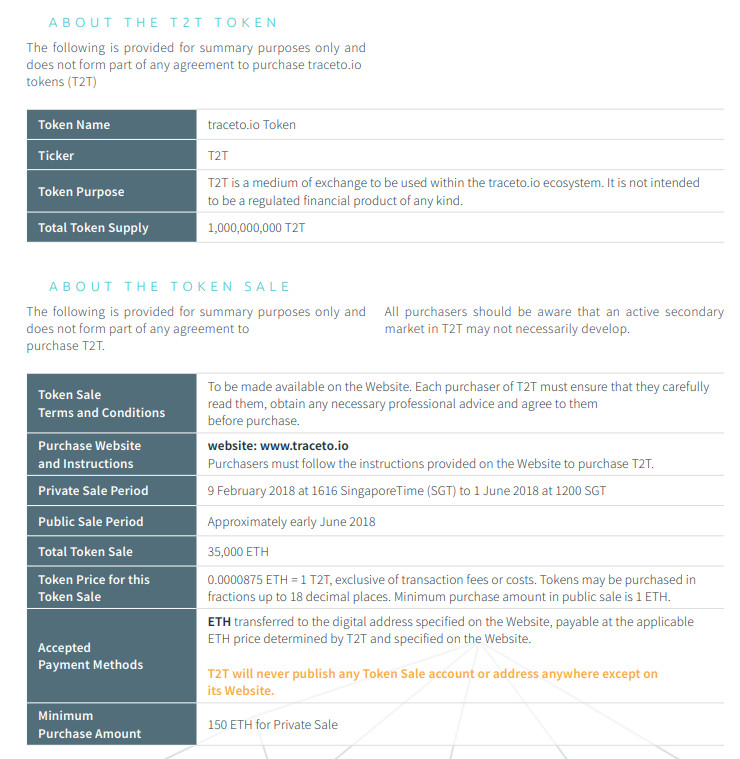 ABOUT THE T2T TOKEN

The following is provided for summary purposes only and does not form part of any agreement to purchase traceto.io tokens (T2T)

| Token Name | traceto.io Token |
|---|---|
| Ticker | T2T |
| Token Purpose | T2T is a medium of exchange to be used within the traceto.io ecosystem. It is not intended to be a regulated financial product of any kind. |
| Total Token Supply | 1,000,000,000 T2T |

ABOUT THE TOKEN SALE

The following is provided for summary purposes only and does not form part of any agreement to purchase T2T.

All purchasers should be aware that an active secondary market in T2T may not necessarily develop.

| Token Sale Terms and Conditions | To be made available on the Website. Each purchaser of T2T must ensure that they carefully read them, obtain any necessary professional advice and agree to them before purchase. |
|---|---|
| Purchase Website and Instructions | website: www.traceto.io Purchasers must follow the instructions provided on the Website to purchase T2T. |
| Private Sale Period | 9 February 2018 at 1616 SingaporeTime (SGT) to 1 June 2018 at 1200 SGT |
| Public Sale Period | Approximately early June 2018 |
| Total Token Sale | 35,000 ETH |
| Token Price for this Token Sale | 0.0000875 ETH = 1 T2T, exclusive of transaction fees or costs. Tokens may be purchased in fractions up to 18 decimal places. Minimum purchase amount in public sale is 1 ETH. |
| Accepted Payment Methods | ETH transferred to the digital address specified on the Website, payable at the applicable ETH price determined by T2T and specified on the Website. T2T will never publish any Token Sale account or address anywhere except on its Website. |
| Minimum Purchase Amount | 150 ETH for Private Sale |